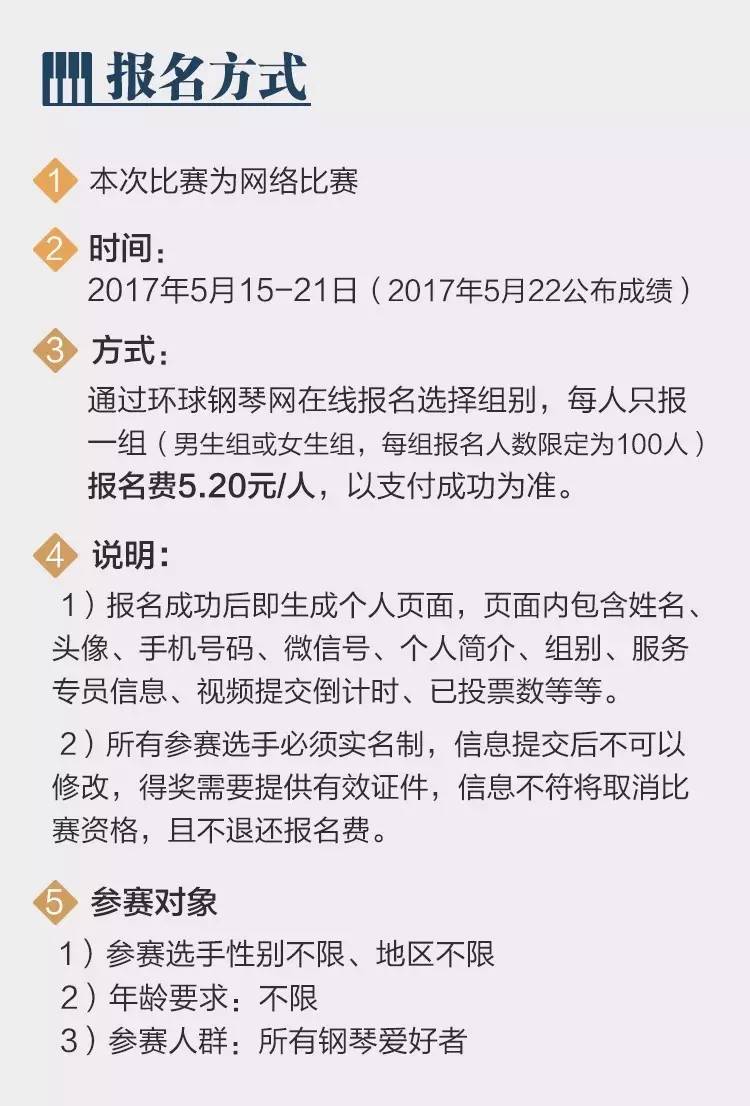 报名方式

1 本次比赛为网络比赛

2 时间：
2017年5月15-21日（2017年5月22公布成绩）

3 方式：
通过环球钢琴网在线报名选择组别，每人只报一组（男生组或女生组，每组报名人数限定为100人）
报名费5.20元/人，以支付成功为准。

4 说明：
1）报名成功后即生成个人页面，页面内包含姓名、头像、手机号码、微信号、个人简介、组别、服务专员信息、视频提交倒计时、已投票数等等。
2）所有参赛选手必须实名制，信息提交后不可以修改，得奖需要提供有效证件，信息不符将取消比赛资格，且不退还报名费。

5 参赛对象
1）参赛选手性别不限、地区不限
2）年龄要求：不限
3）参赛人群：所有钢琴爱好者